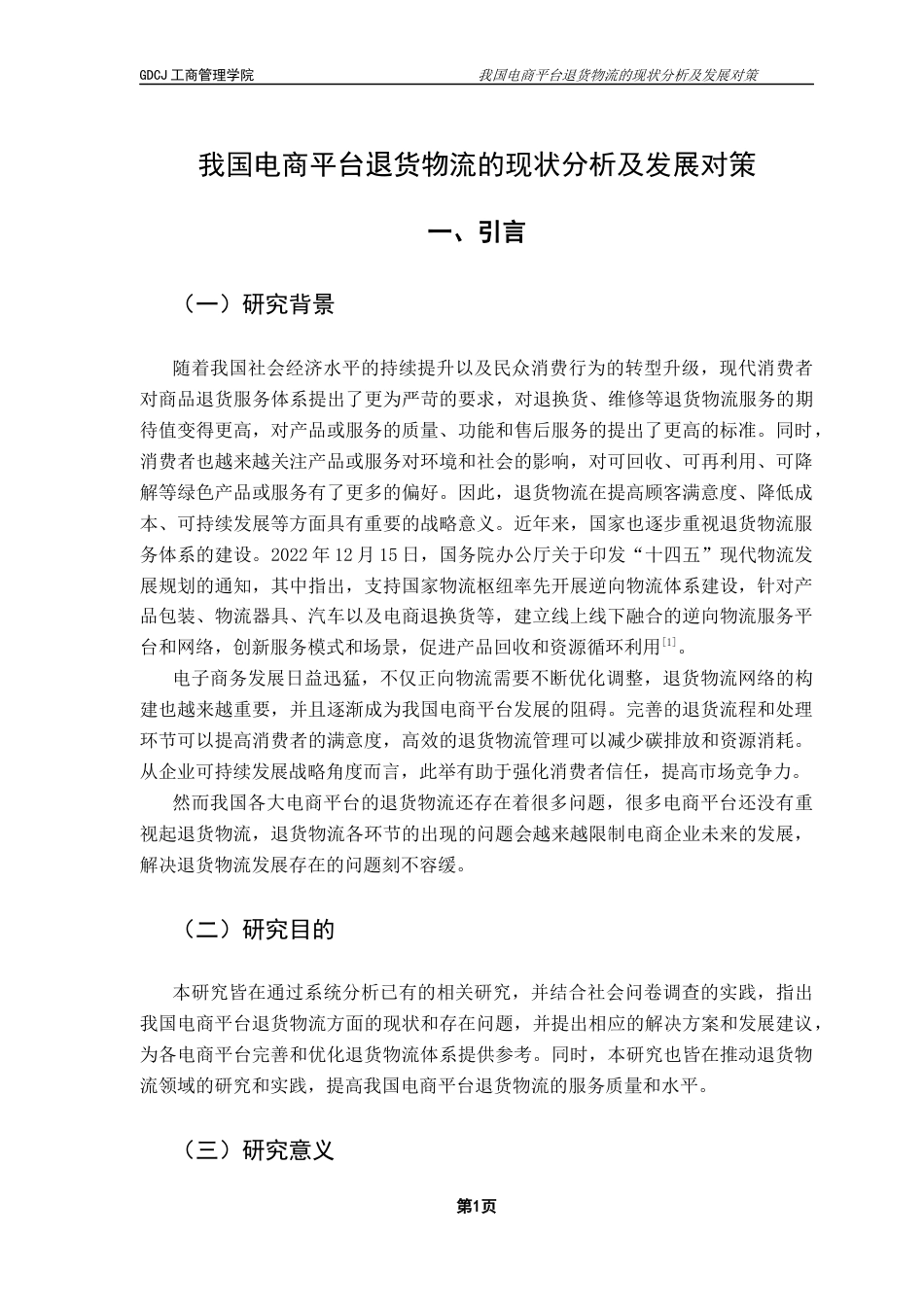 GDCJ 工商管理学院　　我国电商平台退货物流的现状分析及发展对策

我国电商平台退货物流的现状分析及发展对策

一、引言

（一）研究背景

随着我国社会经济水平的持续提升以及民众消费行为的转型升级，现代消费者对商品退货服务体系提出了更为严苛的要求，对退换货、维修等退货物流服务的期待值变得更高，对产品或服务的质量、功能和售后服务的提出了更高的标准。同时，消费者也越来越关注产品或服务对环境和社会的影响，对可回收、可再利用、可降解等绿色产品或服务有了更多的偏好。因此，退货物流在提高顾客满意度、降低成本、可持续发展等方面具有重要的战略意义。近年来，国家也逐步重视退货物流服务体系的建设。2022 年 12 月 15 日，国务院办公厅关于印发“十四五”现代物流发展规划的通知，其中指出，支持国家物流枢纽率先开展逆向物流体系建设，针对产品包装、物流器具、汽车以及电商退换货等，建立线上线下融合的逆向物流服务平台和网络，创新服务模式和场景，促进产品回收和资源循环利用$^{[1]}$。

电子商务发展日益迅猛，不仅正向物流需要不断优化调整，退货物流网络的构建也越来越重要，并且逐渐成为我国电商平台发展的阻碍。完善的退货流程和处理环节可以提高消费者的满意度，高效的退货物流管理可以减少碳排放和资源消耗。从企业可持续发展战略角度而言，此举有助于强化消费者信任，提高市场竞争力。

然而我国各大电商平台的退货物流还存在着很多问题，很多电商平台还没有重视起退货物流，退货物流各环节的出现的问题会越来越限制电商企业未来的发展，解决退货物流发展存在的问题刻不容缓。

（二）研究目的

本研究皆在通过系统分析已有的相关研究，并结合社会问卷调查的实践，指出我国电商平台退货物流方面的现状和存在问题，并提出相应的解决方案和发展建议，为各电商平台完善和优化退货物流体系提供参考。同时，本研究也皆在推动退货物流领域的研究和实践，提高我国电商平台退货物流的服务质量和水平。

（三）研究意义

第1页